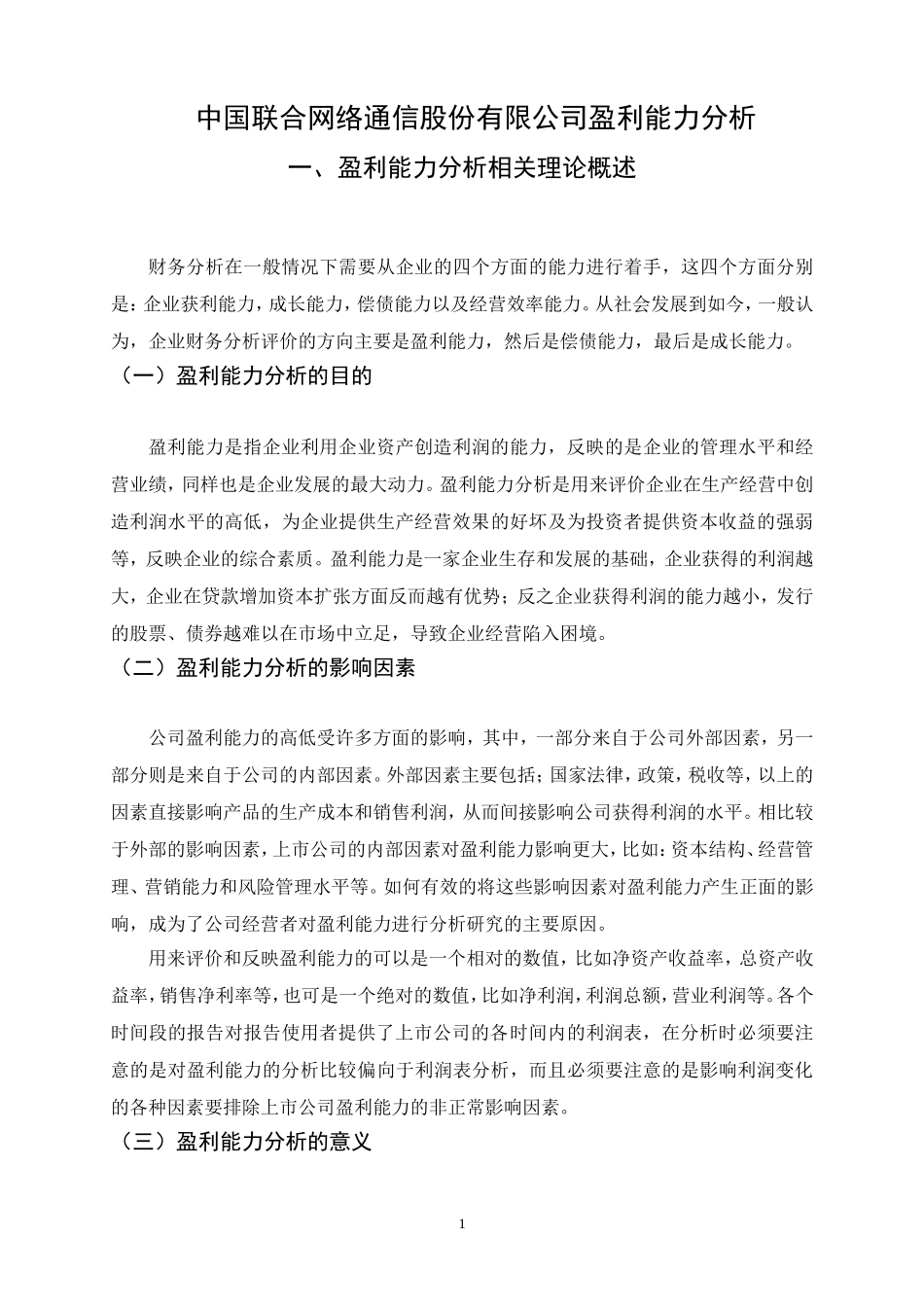 中国联合网络通信股份有限公司盈利能力分析

一、盈利能力分析相关理论概述

财务分析在一般情况下需要从企业的四个方面的能力进行着手，这四个方面分别是：企业获利能力，成长能力，偿债能力以及经营效率能力。从社会发展到如今，一般认为，企业财务分析评价的方向主要是盈利能力，然后是偿债能力，最后是成长能力。

（一）盈利能力分析的目的

盈利能力是指企业利用企业资产创造利润的能力，反映的是企业的管理水平和经营业绩，同样也是企业发展的最大动力。盈利能力分析是用来评价企业在生产经营中创造利润水平的高低，为企业提供生产经营效果的好坏及为投资者提供资本收益的强弱等，反映企业的综合素质。盈利能力是一家企业生存和发展的基础，企业获得的利润越大，企业在贷款增加资本扩张方面反而越有优势；反之企业获得利润的能力越小，发行的股票、债券越难以在市场中立足，导致企业经营陷入困境。

（二）盈利能力分析的影响因素

公司盈利能力的高低受许多方面的影响，其中，一部分来自于公司外部因素，另一部分则是来自于公司的内部因素。外部因素主要包括；国家法律，政策，税收等，以上的因素直接影响产品的生产成本和销售利润，从而间接影响公司获得利润的水平。相比较于外部的影响因素，上市公司的内部因素对盈利能力影响更大，比如：资本结构、经营管理、营销能力和风险管理水平等。如何有效的将这些影响因素对盈利能力产生正面的影响，成为了公司经营者对盈利能力进行分析研究的主要原因。

用来评价和反映盈利能力的可以是一个相对的数值，比如净资产收益率，总资产收益率，销售净利率等，也可是一个绝对的数值，比如净利润，利润总额，营业利润等。各个时间段的报告对报告使用者提供了上市公司的各时间内的利润表，在分析时必须要注意的是对盈利能力的分析比较偏向于利润表分析，而且必须要注意的是影响利润变化的各种因素要排除上市公司盈利能力的非正常影响因素。

（三）盈利能力分析的意义

1